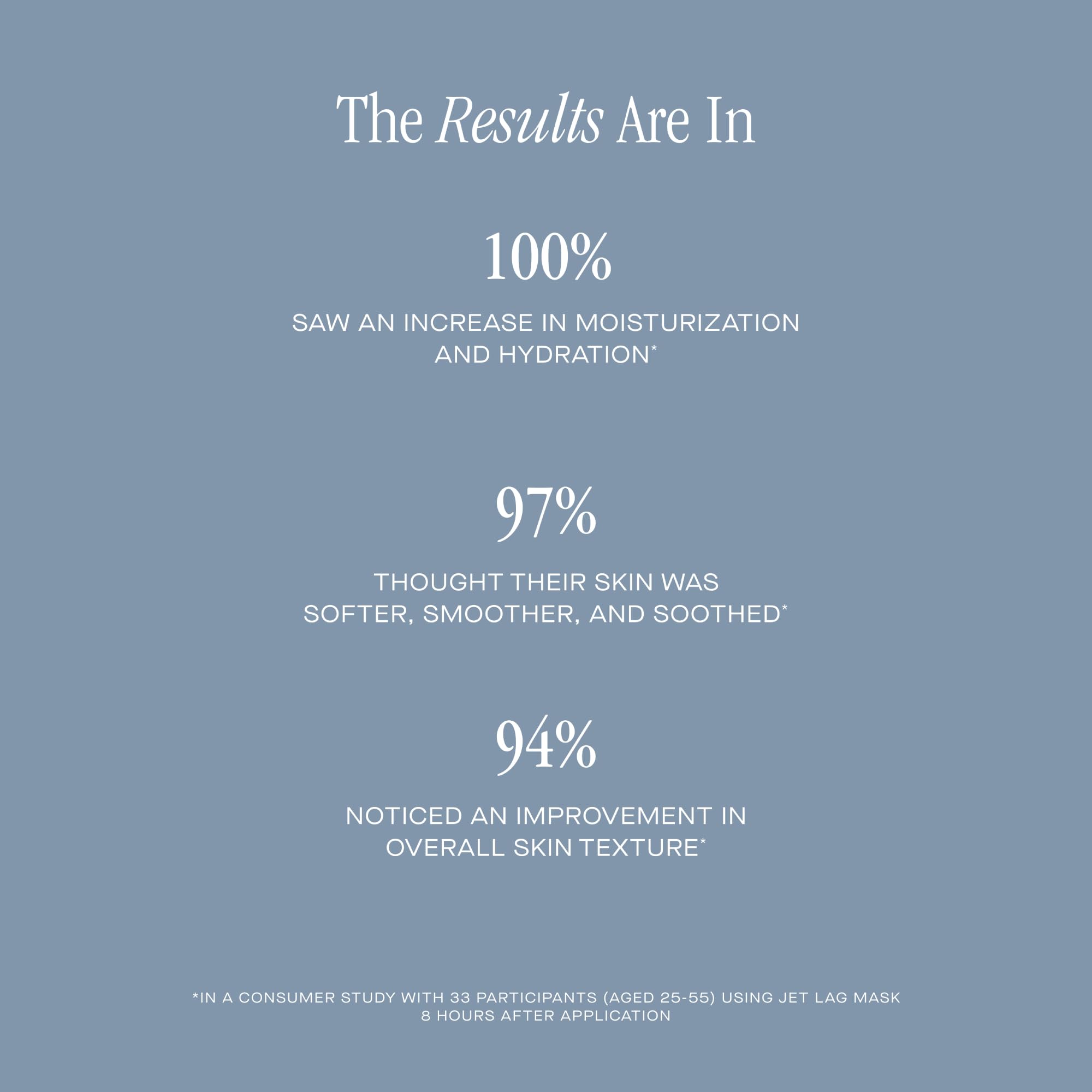 The Results Are In

100%

SAW AN INCREASE IN MOISTURIZATION AND HYDRATION*

97%

THOUGHT THEIR SKIN WAS SOFTER, SMOOTHER, AND SOOTHED*

94%

NOTICED AN IMPROVEMENT IN OVERALL SKIN TEXTURE*

*IN A CONSUMER STUDY WITH 33 PARTICIPANTS (AGED 25-55) USING JET LAG MASK 8 HOURS AFTER APPLICATION